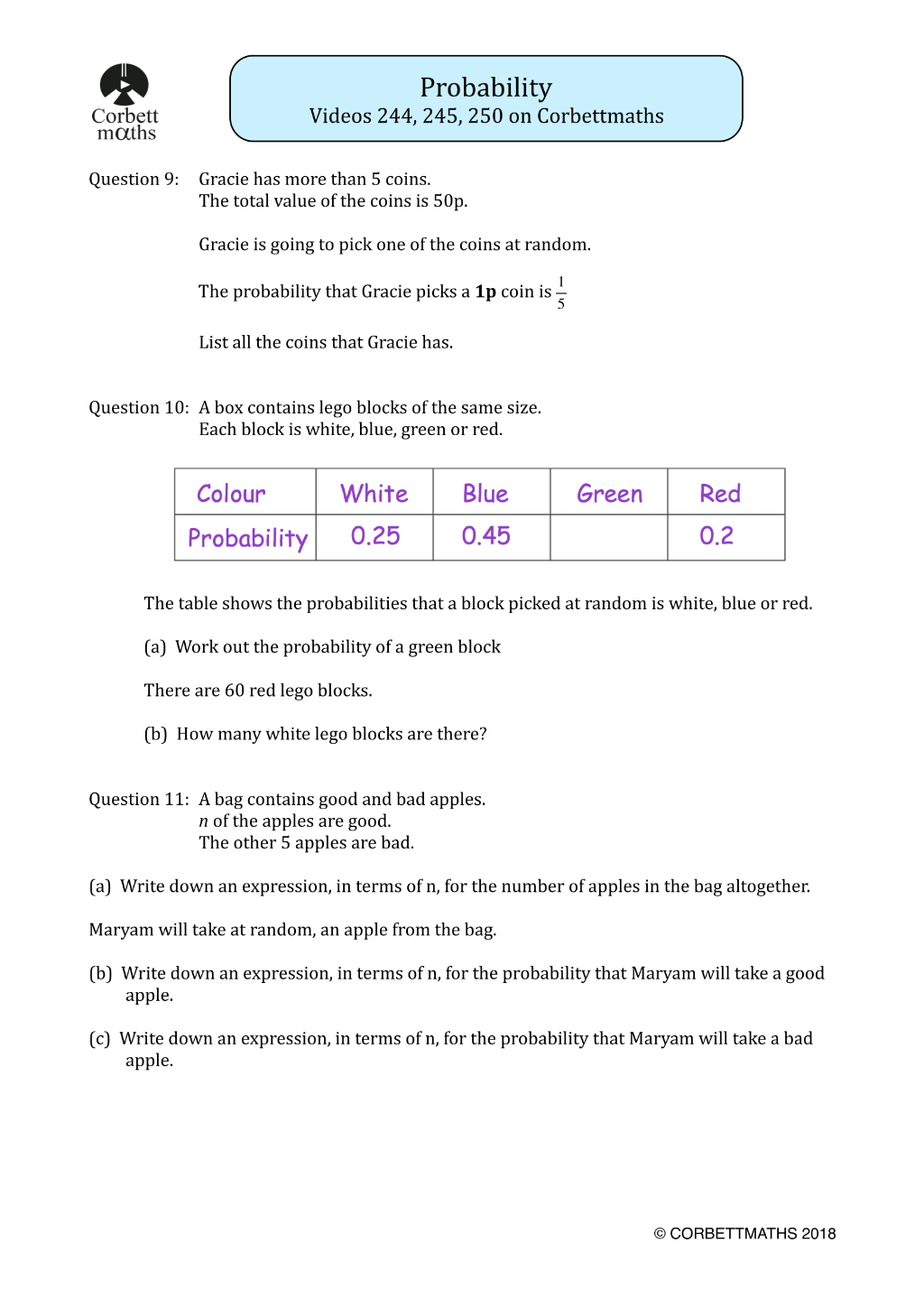 Corbett maths

Probability
Videos 244, 245, 250 on Corbettmaths

Question 9: Gracie has more than 5 coins.
The total value of the coins is 50p.

Gracie is going to pick one of the coins at random.

The probability that Gracie picks a 1p coin is $\frac{1}{5}$

List all the coins that Gracie has.

Question 10: A box contains lego blocks of the same size.
Each block is white, blue, green or red.

| Colour | White | Blue | Green | Red |
|---|---|---|---|---|
| Probability | 0.25 | 0.45 |  | 0.2 |

The table shows the probabilities that a block picked at random is white, blue or red.

(a) Work out the probability of a green block

There are 60 red lego blocks.

(b) How many white lego blocks are there?

Question 11: A bag contains good and bad apples.
n of the apples are good.
The other 5 apples are bad.

(a) Write down an expression, in terms of n, for the number of apples in the bag altogether.

Maryam will take at random, an apple from the bag.

(b) Write down an expression, in terms of n, for the probability that Maryam will take a good apple.

(c) Write down an expression, in terms of n, for the probability that Maryam will take a bad apple.

© CORBETTMATHS 2018